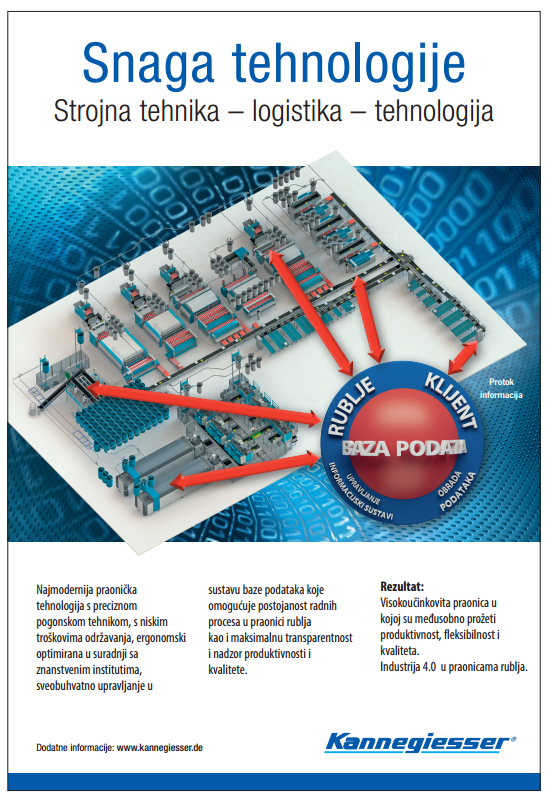 Snaga tehnologije

Strojna tehnika – logistika – tehnologija

Protok informacija

RUBLJE

KLIJENT

BAZA PODATA

UPRAVLJANJE INFORMACIJSKI SUSTAVI

OBRADA PODATAKA

Najmodernija praonička tehnologija s preciznom pogonskom tehnikom, s niskim troškovima održavanja, ergonomski optimirana u suradnji sa znanstvenim institutima, sveobuhvatno upravljanje u sustavu baze podataka koje omogućuje postojanost radnih procesa u praonici rublja kao i maksimalnu transparentnost i nadzor produktivnosti i kvalitete.

Rezultat:
Visokoučinkovita praonica u kojoj su međusobno prožeti produktivnost, fleksibilnost i kvaliteta.
Industrija 4.0 u praonicama rublja.

Dodatne informacije: www.kannegiesser.de

Kannegiesser®